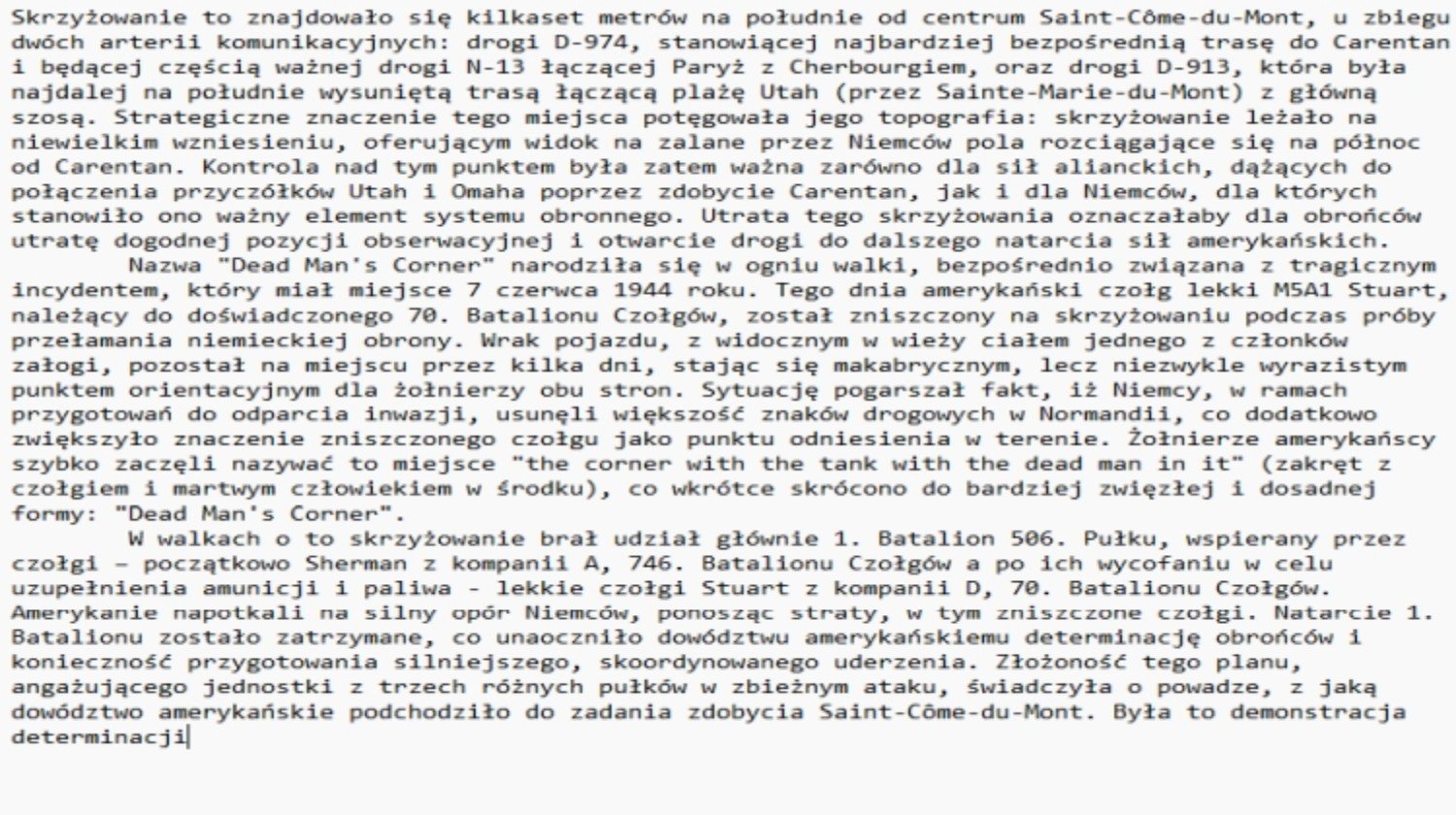 Skrzyżowanie to znajdowało się kilkaset metrów na południe od centrum Saint-Côme-du-Mont, u zbiegu dwóch arterii komunikacyjnych: drogi D-974, stanowiącej najbardziej bezpośrednią trasę do Carentan i będącej częścią ważnej drogi N-13 łączącej Paryż z Cherbourgiem, oraz drogi D-913, która była najdalej na południe wysuniętą trasą łączącą plażę Utah (przez Sainte-Marie-du-Mont) z główną szosą. Strategiczne znaczenie tego miejsca potęgowała jego topografia: skrzyżowanie leżało na niewielkim wzniesieniu, oferującym widok na zalane przez Niemców pola rozciągające się na północ od Carentan. Kontrola nad tym punktem była zatem ważna zarówno dla sił alianckich, dążących do połączenia przyczółków Utah i Omaha poprzez zdobycie Carentan, jak i dla Niemców, dla których stanowiło ono ważny element systemu obronnego. Utrata tego skrzyżowania oznaczałaby dla obrońców utratę dogodnej pozycji obserwacyjnej i otwarcie drogi do dalszego natarcia sił amerykańskich.

Nazwa "Dead Man's Corner" narodziła się w ogniu walki, bezpośrednio związana z tragicznym incydentem, który miał miejsce 7 czerwca 1944 roku. Tego dnia amerykański czołg lekki M5A1 Stuart, należący do doświadczonego 70. Batalionu Czołgów, został zniszczony na skrzyżowaniu podczas próby przełamania niemieckiej obrony. Wrak pojazdu, z widocznym w wieży ciałem jednego z członków załogi, pozostał na miejscu przez kilka dni, stając się makabrycznym, lecz niezwykle wyrazistym punktem orientacyjnym dla żołnierzy obu stron. Sytuację pogarszał fakt, iż Niemcy, w ramach przygotowań do odparcia inwazji, usunęli większość znaków drogowych w Normandii, co dodatkowo zwiększyło znaczenie zniszczonego czołgu jako punktu odniesienia w terenie. Żołnierze amerykańscy szybko zaczęli nazywać to miejsce "the corner with the tank with the dead man in it" (zakręt z czołgiem i martwym człowiekiem w środku), co wkrótce skrócono do bardziej zwięzłej i dosadnej formy: "Dead Man's Corner".

W walkach o to skrzyżowanie brał udział głównie 1. Batalion 506. Pułku, wspierany przez czołgi – początkowo Sherman z kompanii A, 746. Batalionu Czołgów a po ich wycofaniu w celu uzupełnienia amunicji i paliwa - lekkie czołgi Stuart z kompanii D, 70. Batalionu Czołgów. Amerykanie napotkali na silny opór Niemców, ponosząc straty, w tym zniszczone czołgi. Natarcie 1. Batalionu zostało zatrzymane, co unaoczniło dowództwu amerykańskiemu determinację obrońców i konieczność przygotowania silniejszego, skoordynowanego uderzenia. Złożoność tego planu, angażującego jednostki z trzech różnych pułków w zbieżnym ataku, świadczyła o powadze, z jaką dowództwo amerykańskie podchodziło do zadania zdobycia Saint-Côme-du-Mont. Była to demonstracja determinacji